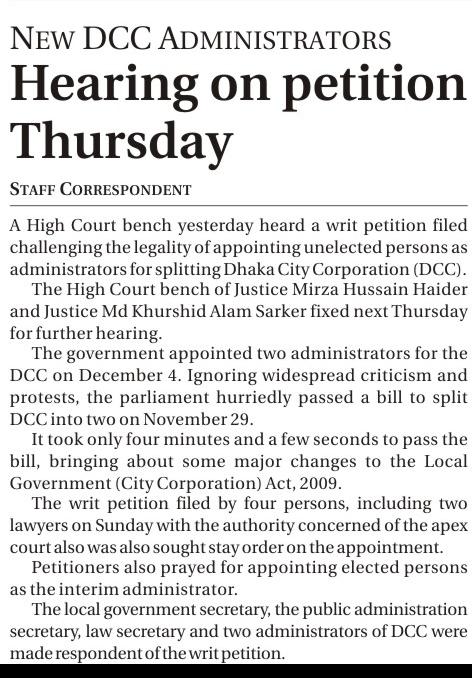 NEW DCC ADMINISTRATORS

Hearing on petition Thursday

STAFF CORRESPONDENT

A High Court bench yesterday heard a writ petition filed challenging the legality of appointing unelected persons as administrators for splitting Dhaka City Corporation (DCC).

The High Court bench of Justice Mirza Hussain Haider and Justice Md Khurshid Alam Sarker fixed next Thursday for further hearing.

The government appointed two administrators for the DCC on December 4. Ignoring widespread criticism and protests, the parliament hurriedly passed a bill to split DCC into two on November 29.

It took only four minutes and a few seconds to pass the bill, bringing about some major changes to the Local Government (City Corporation) Act, 2009.

The writ petition filed by four persons, including two lawyers on Sunday with the authority concerned of the apex court also was also sought stay order on the appointment.

Petitioners also prayed for appointing elected persons as the interim administrator.

The local government secretary, the public administration secretary, law secretary and two administrators of DCC were made respondent of the writ petition.